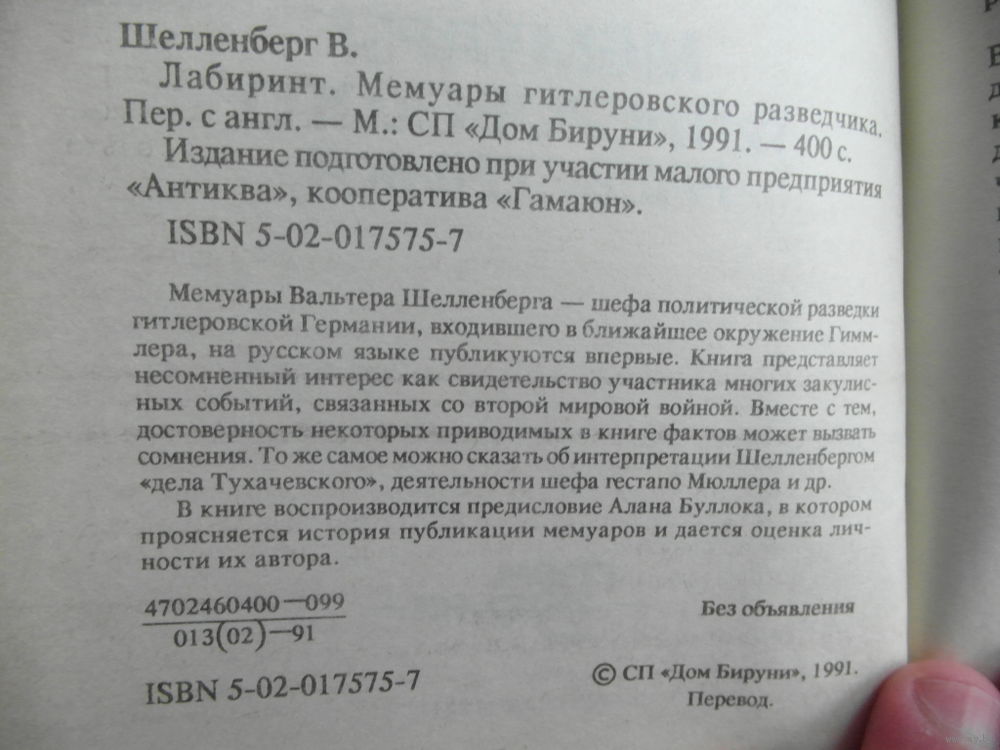 Шелленберг В.

Лабиринт. Мемуары гитлеровского разведчика. Пер. с англ. — М.: СП «Дом Бируни», 1991. — 400 с.

Издание подготовлено при участии малого предприятия «Антиква», кооператива «Гамаюн».

ISBN 5-02-017575-7

Мемуары Вальтера Шелленберга — шефа политической разведки гитлеровской Германии, входившего в ближайшее окружение Гиммлера, на русском языке публикуются впервые. Книга представляет несомненный интерес как свидетельство участника многих закулисных событий, связанных со второй мировой войной. Вместе с тем, достоверность некоторых приводимых в книге фактов может вызвать сомнения. То же самое можно сказать об интерпретации Шелленбергом «дела Тухачевского», деятельности шефа гестапо Мюллера и др.

В книге воспроизводится предисловие Алана Буллока, в котором проясняется история публикации мемуаров и дается оценка личности их автора.

$\frac{4702460400-099}{013(02)-91}$

Без объявления

ISBN 5-02-017575-7

© СП «Дом Бируни», 1991. Перевод.